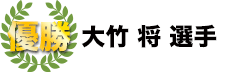 優勝 大竹 将 選手